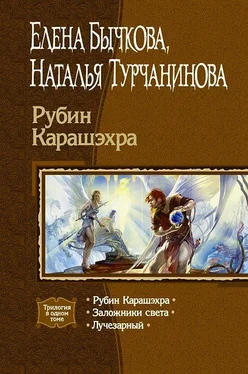 Елена Бычкова,
Наталья Турчанинова

Рубин
Карашэхра

Трилогия в одном томе

• Рубин Карашэхра •
• Заложники света •
• Лучезарный •